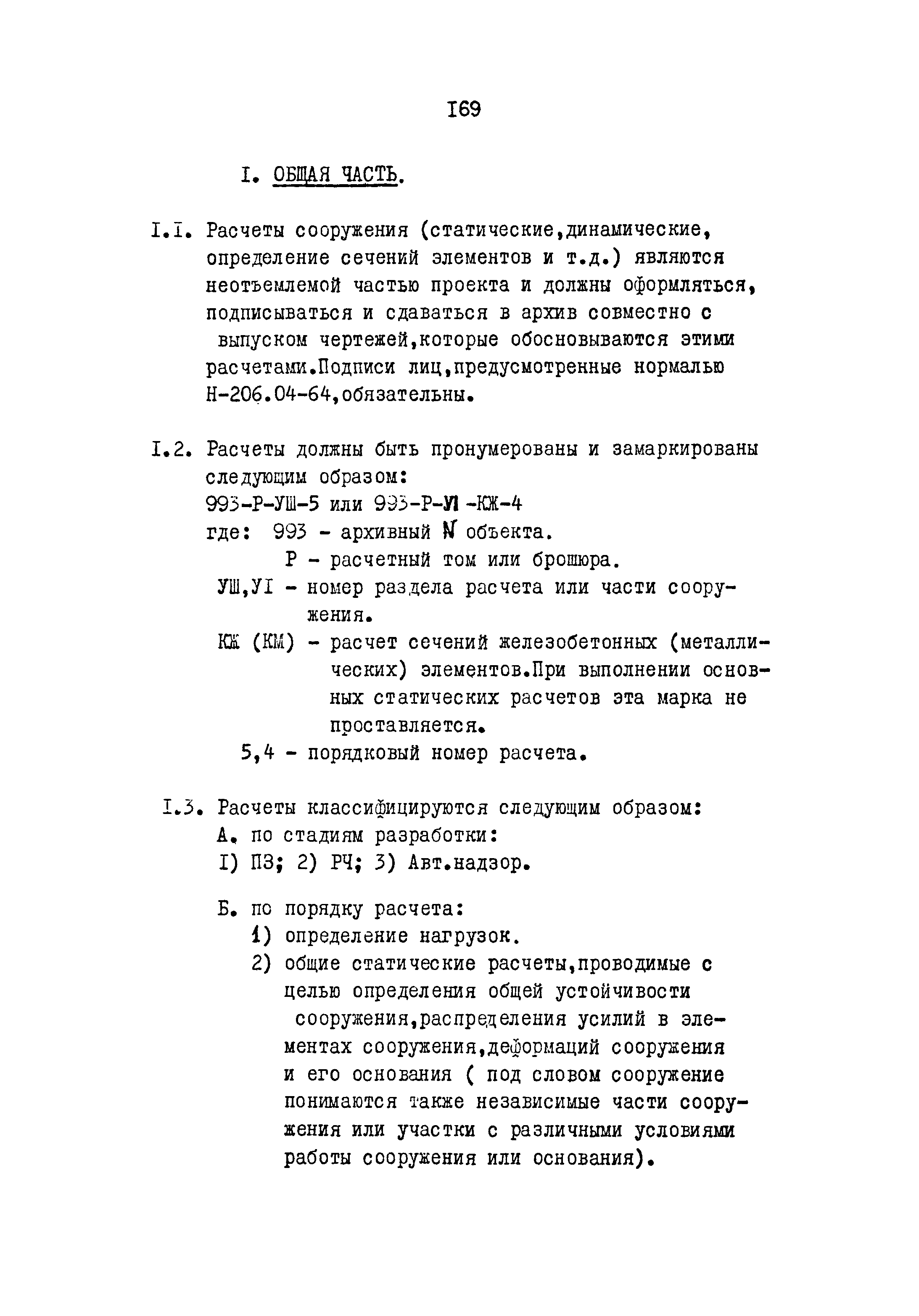 I69

I. ОБЩАЯ ЧАСТЬ.

I.I. Расчеты сооружения (статические,динамические, определение сечений элементов и т.д.) являются неотъемлемой частью проекта и должны оформляться, подписываться и сдаваться в архив совместно с выпуском чертежей,которые обосновываются этими расчетами.Подписи лиц,предусмотренные нормалью Н-206.04-64,обязательны.

I.2. Расчеты должны быть пронумерованы и замаркированы следующим образом:
993-Р-УШ-5 или 993-Р-УI -КЖ-4
где: 993 - архивный N объекта.
Р - расчетный том или брошюра.
УШ,УI - номер раздела расчета или части сооружения.
КЖ (КМ) - расчет сечений железобетонных (металлических) элементов.При выполнении основных статических расчетов эта марка не проставляется.
5,4 - порядковый номер расчета.

I.3. Расчеты классифицируются следующим образом:
А. по стадиям разработки:
I) ПЗ; 2) РЧ; 3) Авт.надзор.

Б. по порядку расчета:
1) определение нагрузок.
2) общие статические расчеты,проводимые с целью определения общей устойчивости сооружения,распределения усилий в элементах сооружения,деформаций сооружения и его основания ( под словом сооружение понимаются также независимые части сооружения или участки с различными условиями работы сооружения или основания).